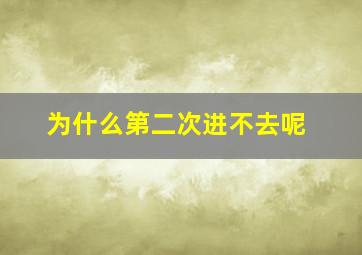 为什么第二次进不去呢